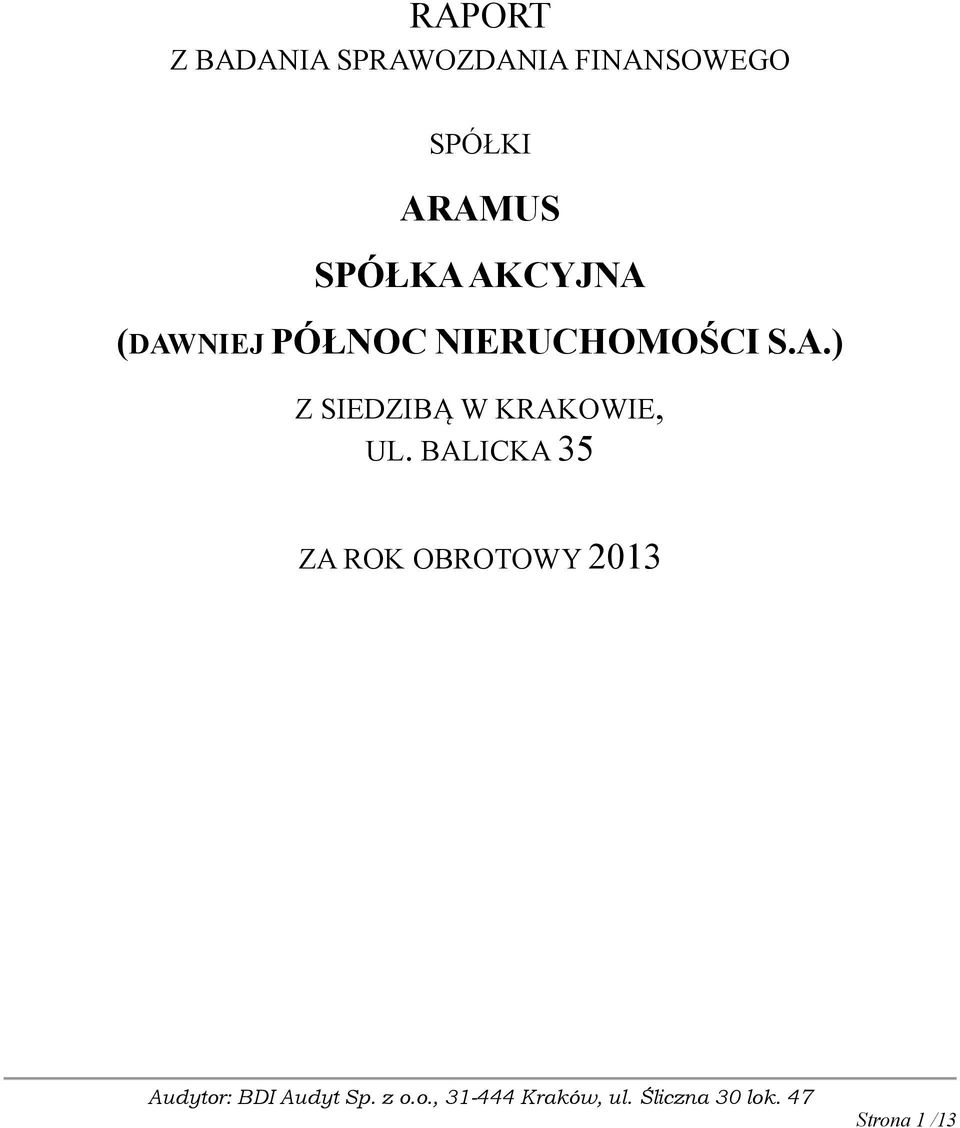 RAPORT
Z BADANIA SPRAWOZDANIA FINANSOWEGO

SPÓŁKI

ARAMUS

SPÓŁKA AKCYJNA

(DAWNIEJ PÓŁNOC NIERUCHOMOŚCI S.A.)

Z SIEDZIBĄ W KRAKOWIE,
UL. BALICKA 35

ZA ROK OBROTOWY 2013

Audytor: BDI Audyt Sp. z o.o., 31-444 Kraków, ul. Śliczna 30 lok. 47

Strona 1 /13